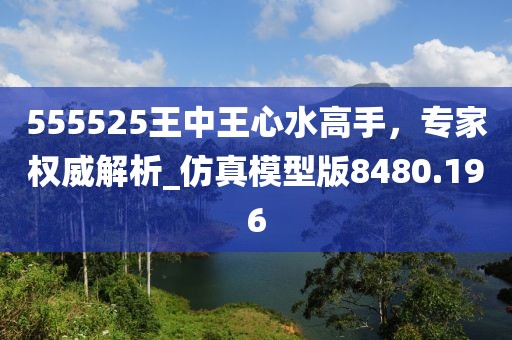 555525王中王心水高手，专家权威解析_仿真模型版8480.196